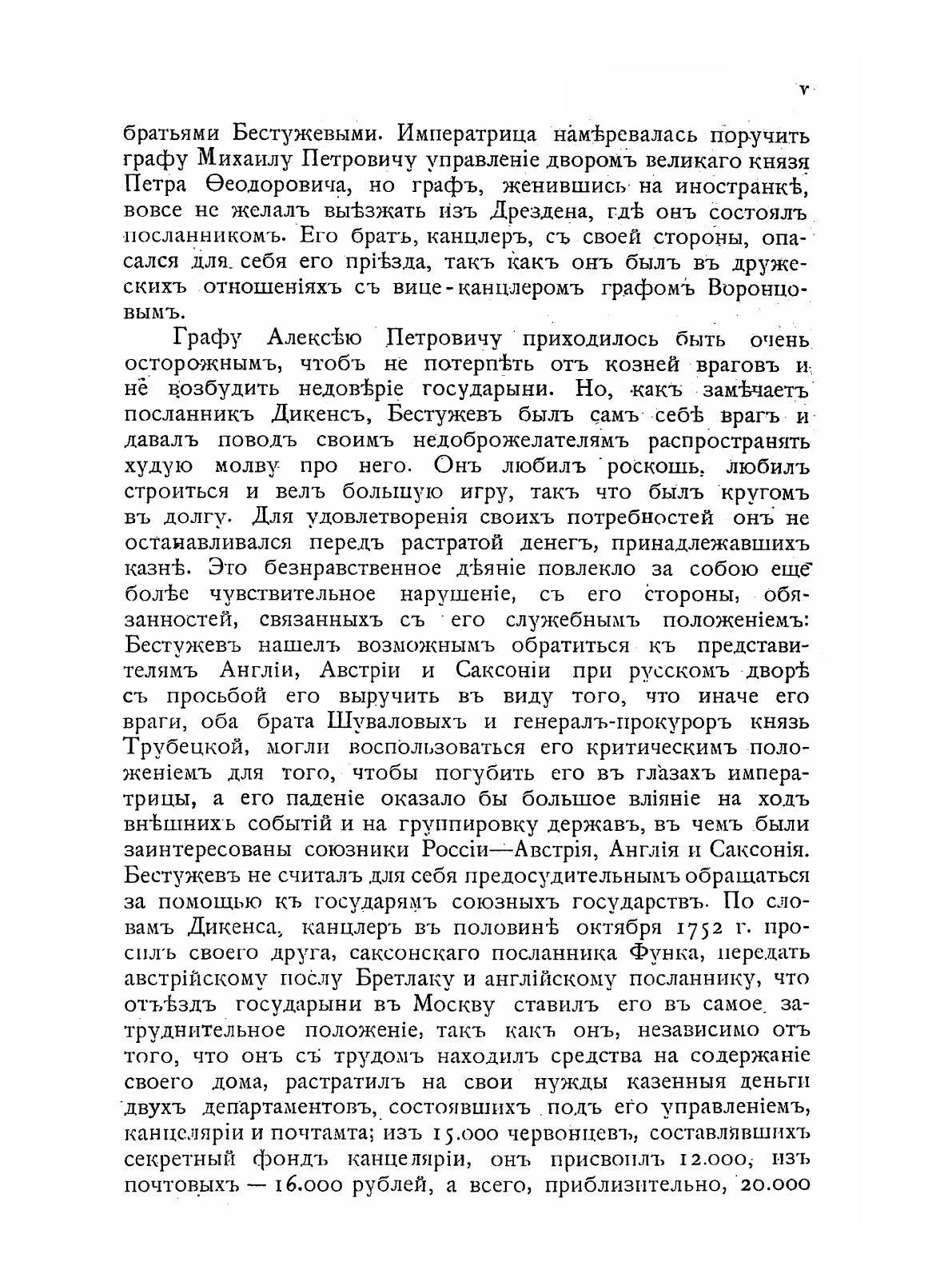 V

братьями Бестужевыми. Императрица намѣревалась поручить графу Михаилу Петровичу управленіе дворомъ великаго князя Петра Ѳеодоровича, но графъ, женившись на иностранкѣ, вовсе не желалъ выѣзжать изъ Дрездена, гдѣ онъ состоялъ посланникомъ. Его братъ, канцлеръ, съ своей стороны, опасался для себя его пріѣзда, такъ какъ онъ былъ въ дружескихъ отношеніяхъ съ вице-канцлеромъ графомъ Воронцовымъ.

Графу Алексѣю Петровичу приходилось быть очень осторожнымъ, чтобъ не потерпѣть отъ козней враговъ и не возбудить недовѣріе государыни. Но, какъ замѣчаетъ посланникъ Дикенсъ, Бестужевъ былъ самъ себѣ врагъ и давалъ поводъ своимъ недоброжелателямъ распространять худую молву про него. Онъ любилъ роскошь, любилъ строиться и велъ большую игру, такъ что былъ кругомъ въ долгу. Для удовлетворенія своихъ потребностей онъ не останавливался передъ растратой денегъ, принадлежавшихъ казнѣ. Это безнравственное дѣяніе повлекло за собою еще болѣе чувствительное нарушеніе, съ его стороны, обязанностей, связанныхъ съ его служебнымъ положеніемъ: Бестужевъ нашелъ возможнымъ обратиться къ представителямъ Англіи, Австріи и Саксоніи при русскомъ дворѣ съ просьбой его выручить въ виду того, что иначе его враги, оба брата Шуваловыхъ и генералъ-прокуроръ князь Трубецкой, могли воспользоваться его критическимъ положеніемъ для того, чтобы погубить его въ глазахъ императрицы, а его паденіе оказало бы большое вліяніе на ходъ внѣшнихъ событій и на группировку державъ, въ чемъ были заинтересованы союзники Россіи—Австрія, Англія и Саксонія. Бестужевъ не считалъ для себя предосудительнымъ обращаться за помощью къ государямъ союзныхъ государствъ. По словамъ Дикенса, канцлеръ въ половинѣ октября 1752 г. просилъ своего друга, саксонскаго посланника Функа, передать австрійскому послу Бретлаку и англійскому посланнику, что отъѣздъ государыни въ Москву ставилъ его въ самое затруднительное положеніе, такъ какъ онъ, независимо отъ того, что онъ съ трудомъ находилъ средства на содержаніе своего дома, растратилъ на свои нужды казенныя деньги двухъ департаментовъ, состоявшихъ подъ его управленіемъ, канцеляріи и почтамта; изъ 15.000 червонцевъ, составлявшихъ секретный фондъ канцеляріи, онъ присвоилъ 12.000, изъ почтовыхъ — 16.000 рублей, а всего, приблизительно, 20.000